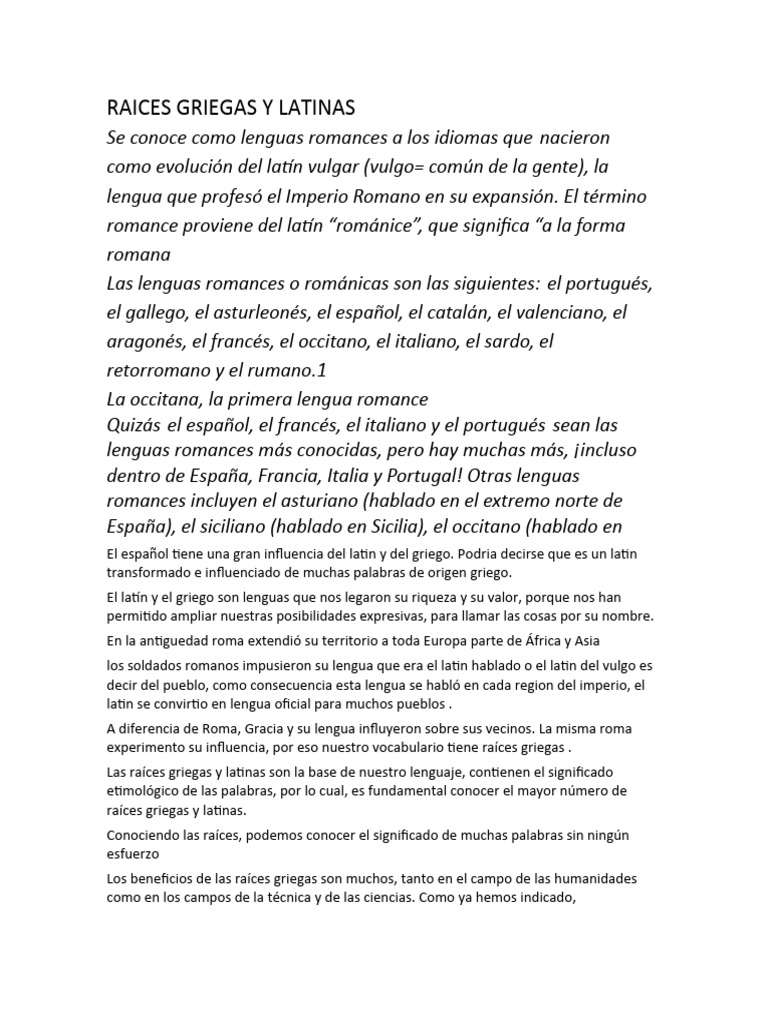 RAICES GRIEGAS Y LATINAS

Se conoce como lenguas romances a los idiomas que nacieron como evolución del latín vulgar (vulgo= común de la gente), la lengua que profesó el Imperio Romano en su expansión. El término romance proviene del latín “románice”, que significa “a la forma romana

Las lenguas romances o románicas son las siguientes: el portugués, el gallego, el asturleonés, el español, el catalán, el valenciano, el aragonés, el francés, el occitano, el italiano, el sardo, el retorromano y el rumano.1

La occitana, la primera lengua romance

Quizás el español, el francés, el italiano y el portugués sean las lenguas romances más conocidas, pero hay muchas más, ¡incluso dentro de España, Francia, Italia y Portugal! Otras lenguas romances incluyen el asturiano (hablado en el extremo norte de España), el siciliano (hablado en Sicilia), el occitano (hablado en

El español tiene una gran influencia del latin y del griego. Podria decirse que es un latin transformado e influenciado de muchas palabras de origen griego.

El latín y el griego son lenguas que nos legaron su riqueza y su valor, porque nos han permitido ampliar nuestras posibilidades expresivas, para llamar las cosas por su nombre.

En la antiguedad roma extendió su territorio a toda Europa parte de África y Asia

los soldados romanos impusieron su lengua que era el latin hablado o el latin del vulgo es decir del pueblo, como consecuencia esta lengua se habló en cada region del imperio, el latin se convirtio en lengua oficial para muchos pueblos .

A diferencia de Roma, Gracia y su lengua influyeron sobre sus vecinos. La misma roma experimento su influencia, por eso nuestro vocabulario tiene raíces griegas .

Las raíces griegas y latinas son la base de nuestro lenguaje, contienen el significado etimológico de las palabras, por lo cual, es fundamental conocer el mayor número de raíces griegas y latinas.

Conociendo las raíces, podemos conocer el significado de muchas palabras sin ningún esfuerzo

Los beneficios de las raíces griegas son muchos, tanto en el campo de las humanidades como en los campos de la técnica y de las ciencias. Como ya hemos indicado,